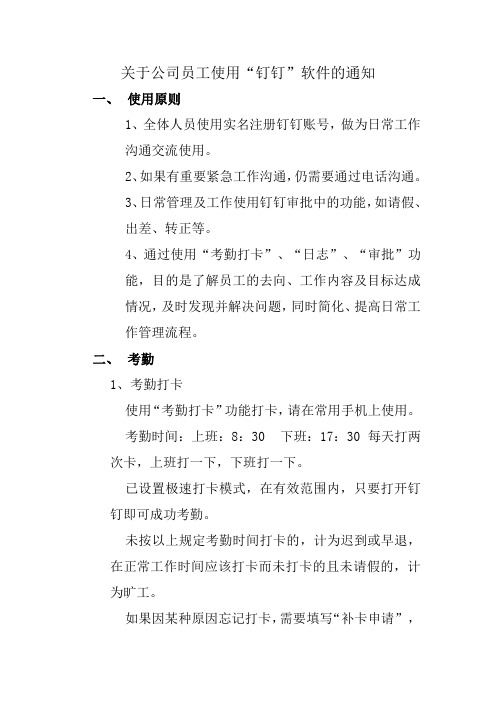 关于公司员工使用“钉钉”软件的通知

一、 使用原则

1、全体人员使用实名注册钉钉账号，做为日常工作沟通交流使用。

2、如果有重要紧急工作沟通，仍需要通过电话沟通。

3、日常管理及工作使用钉钉审批中的功能，如请假、出差、转正等。

4、通过使用“考勤打卡”、“日志”、“审批”功能，目的是了解员工的去向、工作内容及目标达成情况，及时发现并解决问题，同时简化、提高日常工作管理流程。

二、 考勤

1、考勤打卡

使用“考勤打卡”功能打卡，请在常用手机上使用。

考勤时间：上班：8：30 下班：17：30 每天打两次卡，上班打一下，下班打一下。

已设置极速打卡模式，在有效范围内，只要打开钉钉即可成功考勤。

未按以上规定考勤时间打卡的，计为迟到或早退，在正常工作时间应该打卡而未打卡的且未请假的，计为旷工。

如果因某种原因忘记打卡，需要填写“补卡申请”，